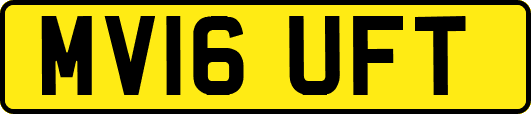 MV16 UFT